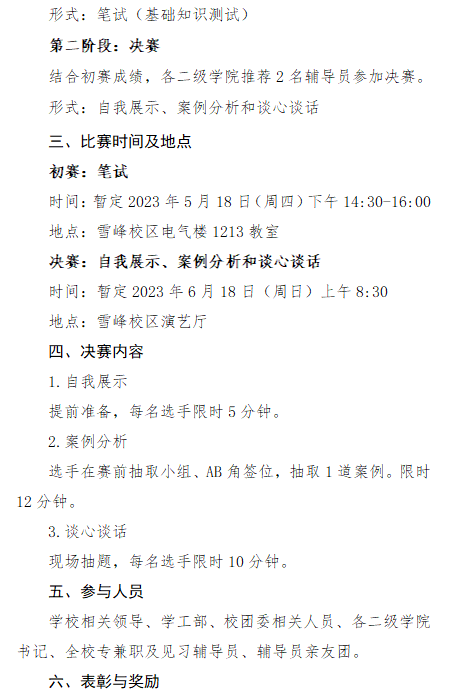 形式：笔试（基础知识测试）

第二阶段：决赛

结合初赛成绩，各二级学院推荐2名辅导员参加决赛。

形式：自我展示、案例分析和谈心谈话

三、比赛时间及地点

初赛：笔试

时间：暂定2023年5月18日（周四）下午14:30-16:00

地点：雪峰校区电气楼1213教室

决赛：自我展示、案例分析和谈心谈话

时间：暂定2023年6月18日（周日）上午8:30

地点：雪峰校区演艺厅

四、决赛内容

1.自我展示

提前准备，每名选手限时5分钟。

2.案例分析

选手在赛前抽取小组、AB角签位，抽取1道案例。限时12分钟。

3.谈心谈话

现场抽题，每名选手限时10分钟。

五、参与人员

学校相关领导、学工部、校团委相关人员、各二级学院书记、全校专兼职及见习辅导员、辅导员亲友团。

六、表彰与奖励